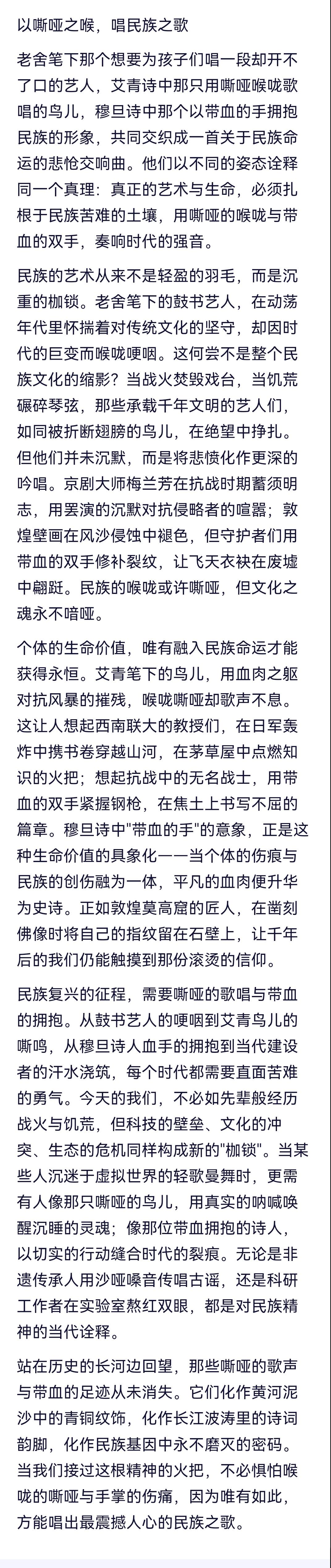 以嘶哑之喉，唱民族之歌

老舍笔下那个想要为孩子们唱一段却开不了口的艺人，艾青诗中那只用嘶哑喉咙歌唱的鸟儿，穆旦诗中那个以带血的手拥抱民族的形象，共同交织成一首关于民族命运的悲怆交响曲。他们以不同的姿态诠释同一个真理：真正的艺术与生命，必须扎根于民族苦难的土壤，用嘶哑的喉咙与带血的双手，奏响时代的强音。

民族的艺术从来不是轻盈的羽毛，而是沉重的枷锁。老舍笔下的鼓书艺人，在动荡年代里怀揣着对传统文化的坚守，却因时代的巨变而喉咙哽咽。这何尝不是整个民族文化的缩影？当战火焚毁戏台，当饥荒碾碎琴弦，那些承载千年文明的艺人们，如同被折断翅膀的鸟儿，在绝望中挣扎。但他们并未沉默，而是将悲愤化作更深的吟唱。京剧大师梅兰芳在抗战时期蓄须明志，用罢演的沉默对抗侵略者的喧嚣；敦煌壁画在风沙侵蚀中褪色，但守护者们用带血的双手修补裂纹，让飞天衣袂在废墟中翩跹。民族的喉咙或许嘶哑，但文化之魂永不喑哑。

个体的生命价值，唯有融入民族命运才能获得永恒。艾青笔下的鸟儿，用血肉之躯对抗风暴的摧残，喉咙嘶哑却歌声不息。这让人想起西南联大的教授们，在日军轰炸中携书卷穿越山河，在茅草屋中点燃知识的火把；想起抗战中的无名战士，用带血的双手紧握钢枪，在焦土上书写不屈的篇章。穆旦诗中"带血的手"的意象，正是这种生命价值的具象化——当个体的伤痕与民族的创伤融为一体，平凡的血肉便升华为史诗。正如敦煌莫高窟的匠人，在凿刻佛像时将自己的指纹留在石壁上，让千年后的我们仍能触摸到那份滚烫的信仰。

民族复兴的征程，需要嘶哑的歌唱与带血的拥抱。从鼓书艺人的哽咽到艾青鸟儿的嘶鸣，从穆旦诗人血手的拥抱到当代建设者的汗水浇筑，每个时代都需要直面苦难的勇气。今天的我们，不必如先辈般经历战火与饥荒，但科技的壁垒、文化的冲突、生态的危机同样构成新的"枷锁"。当某些人沉迷于虚拟世界的轻歌曼舞时，更需有人像那只嘶哑的鸟儿，用真实的呐喊唤醒沉睡的灵魂；像那位带血拥抱的诗人，以切实的行动缝合时代的裂痕。无论是非遗传承人用沙哑嗓音传唱古谣，还是科研工作者在实验室熬红双眼，都是对民族精神的当代诠释。

站在历史的长河边回望，那些嘶哑的歌声与带血的足迹从未消失。它们化作黄河泥沙中的青铜纹饰，化作长江波涛里的诗词韵脚，化作民族基因中永不磨灭的密码。当我们接过这根精神的火把，不必惧怕喉咙的嘶哑与手掌的伤痛，因为唯有如此，方能唱出最震撼人心的民族之歌。